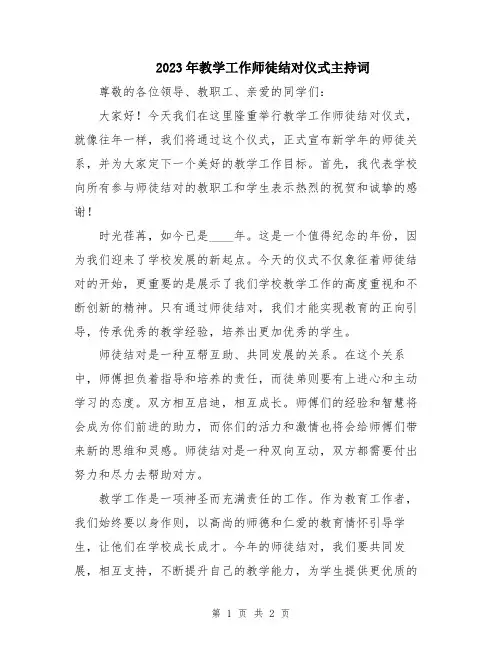 2023年教学工作师徒结对仪式主持词

尊敬的各位领导、教职工、亲爱的同学们:

大家好！今天我们在这里隆重举行教学工作师徒结对仪式，就像往年一样，我们将通过这个仪式，正式宣布新学年的师徒关系，并为大家定下一个美好的教学工作目标。首先，我代表学校向所有参与师徒结对的教职工和学生表示热烈的祝贺和诚挚的感谢！

时光荏苒，如今已是____年。这是一个值得纪念的年份，因为我们迎来了学校发展的新起点。今天的仪式不仅象征着师徒结对的开始，更重要的是展示了我们学校教学工作的高度重视和不断创新的精神。只有通过师徒结对，我们才能实现教育的正向引导，传承优秀的教学经验，培养出更加优秀的学生。

师徒结对是一种互帮互助、共同发展的关系。在这个关系中，师傅担负着指导和培养的责任，而徒弟则要有上进心和主动学习的态度。双方相互启迪，相互成长。师傅们的经验和智慧将会成为你们前进的助力，而你们的活力和激情也将会给师傅们带来新的思维和灵感。师徒结对是一种双向互动，双方都需要付出努力和尽力去帮助对方。

教学工作是一项神圣而充满责任的工作。作为教育工作者，我们始终要以身作则，以高尚的师德和仁爱的教育情怀引导学生，让他们在学校成长成才。今年的师徒结对，我们要共同发展，相互支持，不断提升自己的教学能力，为学生提供更优质的

第 1 页 共 2 页